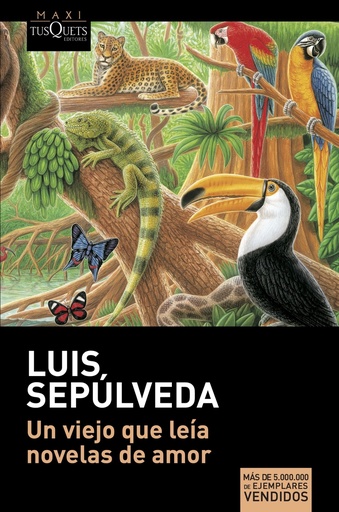 MAXI
TUSQUETS
EDITORES

LUIS
SEPÚLVEDA

Un viejo que leía
novelas de amor

MÁS DE 5.000.000
DE EJEMPLARES
VENDIDOS